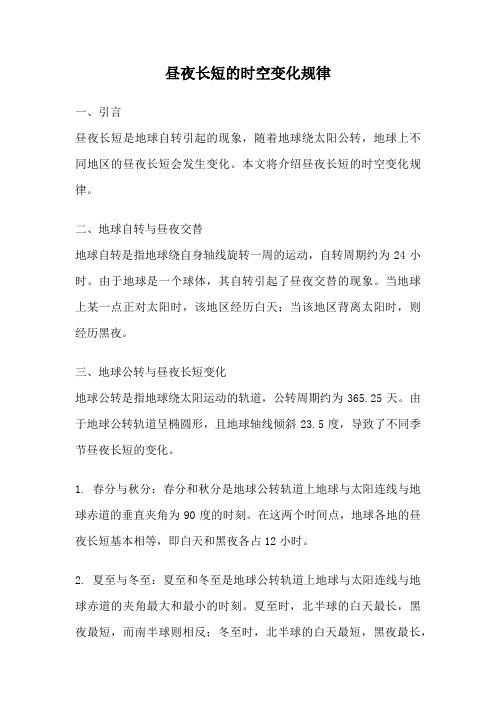 昼夜长短的时空变化规律

一、引言

昼夜长短是地球自转引起的现象，随着地球绕太阳公转，地球上不同地区的昼夜长短会发生变化。本文将介绍昼夜长短的时空变化规律。

二、地球自转与昼夜交替

地球自转是指地球绕自身轴线旋转一周的运动，自转周期约为 24 小时。由于地球是一个球体，其自转引起了昼夜交替的现象。当地球上某一点正对太阳时，该地区经历白天；当该地区背离太阳时，则经历黑夜。

三、地球公转与昼夜长短变化

地球公转是指地球绕太阳运动的轨道，公转周期约为 365.25 天。由于地球公转轨道呈椭圆形，且地球轴线倾斜 23.5 度，导致了不同季节昼夜长短的变化。

1. 春分与秋分：春分和秋分是地球公转轨道上地球与太阳连线与地球赤道的垂直夹角为 90 度的时刻。在这两个时间点，地球各地的昼夜长短基本相等，即白天和黑夜各占 12 小时。

2. 夏至与冬至：夏至和冬至是地球公转轨道上地球与太阳连线与地球赤道的夹角最大和最小的时刻。夏至时，北半球的白天最长，黑夜最短，而南半球则相反；冬至时，北半球的白天最短，黑夜最长，